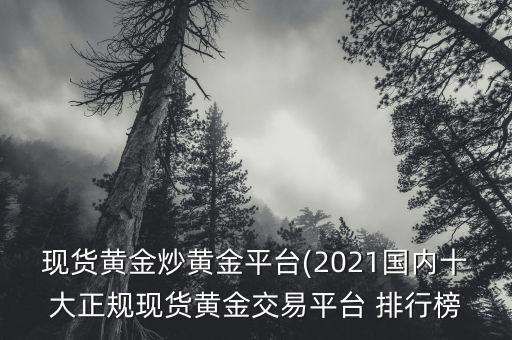 现货黄金炒黄金平台(2021国内十大正规现货黄金交易平台 排行榜